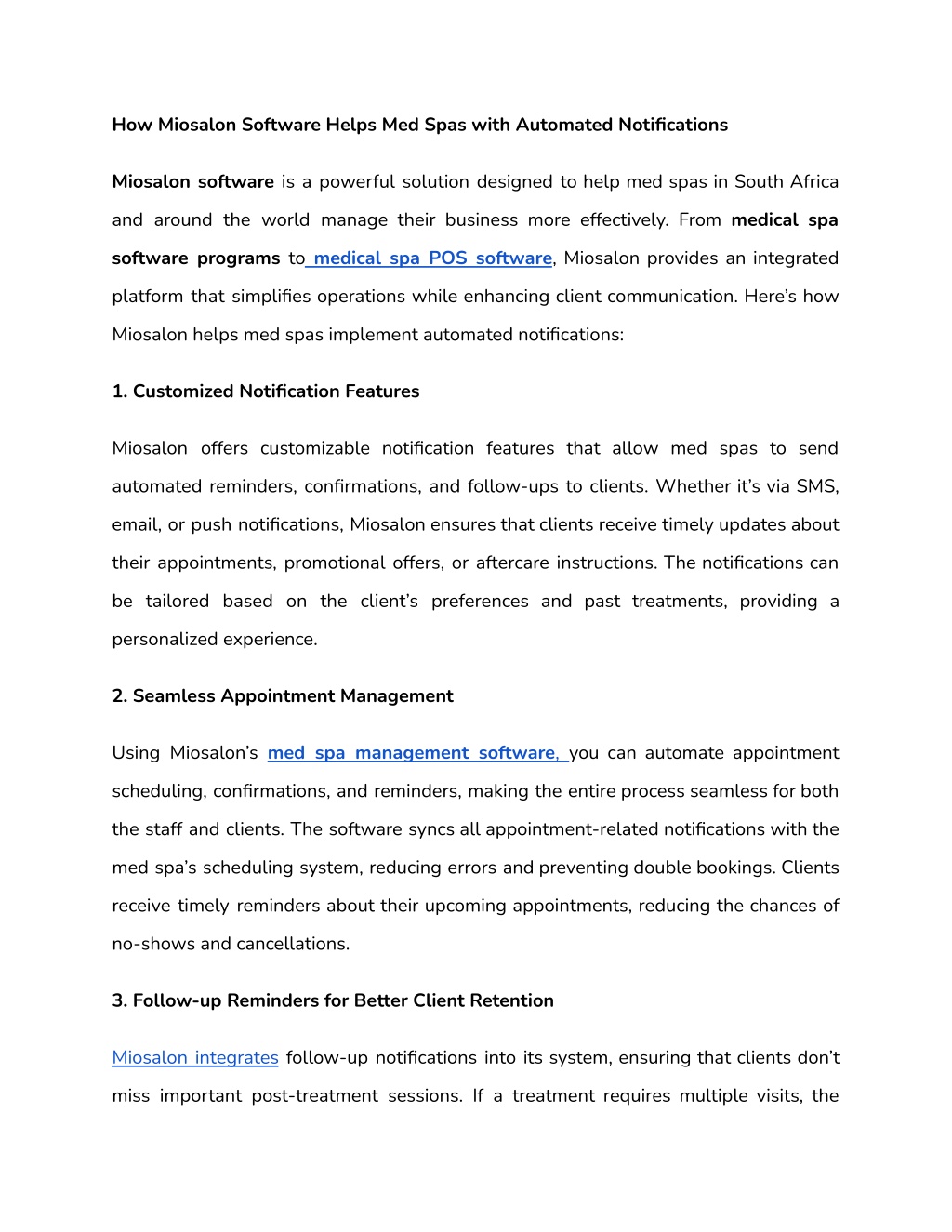 How Miosalon Software Helps Med Spas with Automated Notifications

Miosalon software is a powerful solution designed to help med spas in South Africa and around the world manage their business more effectively. From medical spa software programs to medical spa POS software, Miosalon provides an integrated platform that simplifies operations while enhancing client communication. Here's how Miosalon helps med spas implement automated notifications:

1. Customized Notification Features

Miosalon offers customizable notification features that allow med spas to send automated reminders, confirmations, and follow-ups to clients. Whether it's via SMS, email, or push notifications, Miosalon ensures that clients receive timely updates about their appointments, promotional offers, or aftercare instructions. The notifications can be tailored based on the client's preferences and past treatments, providing a personalized experience.

2. Seamless Appointment Management

Using Miosalon's med spa management software, you can automate appointment scheduling, confirmations, and reminders, making the entire process seamless for both the staff and clients. The software syncs all appointment-related notifications with the med spa's scheduling system, reducing errors and preventing double bookings. Clients receive timely reminders about their upcoming appointments, reducing the chances of no-shows and cancellations.

3. Follow-up Reminders for Better Client Retention

Miosalon integrates follow-up notifications into its system, ensuring that clients don't miss important post-treatment sessions. If a treatment requires multiple visits, the